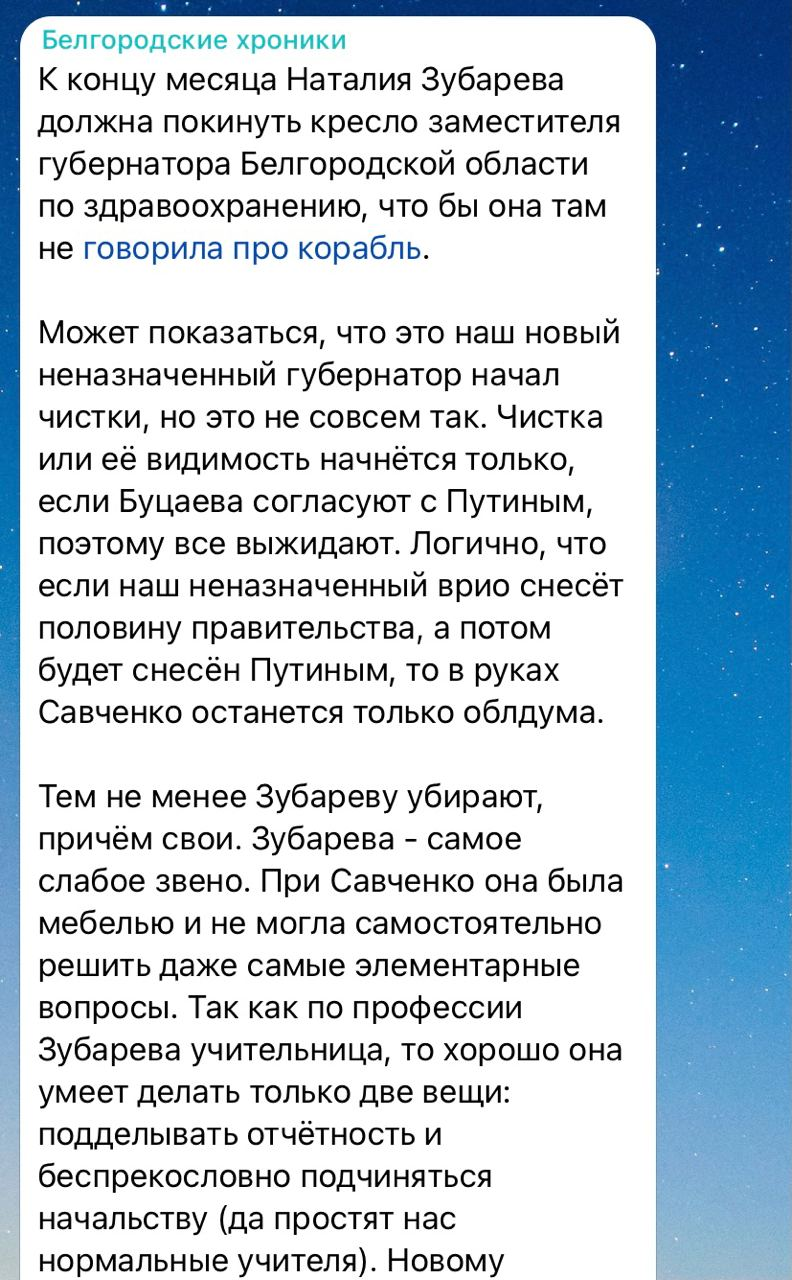 Белгородские хроники
К концу месяца Наталия Зубарева должна покинуть кресло заместителя губернатора Белгородской области по здравоохранению, что бы она там не говорила про корабль.

Может показаться, что это наш новый неназначенный губернатор начал чистки, но это не совсем так. Чистка или её видимость начнётся только, если Буцаева согласуют с Путиным, поэтому все выжидают. Логично, что если наш неназначенный врио снесёт половину правительства, а потом будет снесён Путиным, то в руках Савченко останется только облдума.

Тем не менее Зубареву убирают, причём свои. Зубарева - самое слабое звено. При Савченко она была мебелью и не могла самостоятельно решить даже самые элементарные вопросы. Так как по профессии Зубарева учительница, то хорошо она умеет делать только две вещи: подделывать отчётность и беспрекословно подчиняться начальству (да простят нас нормальные учителя). Новому